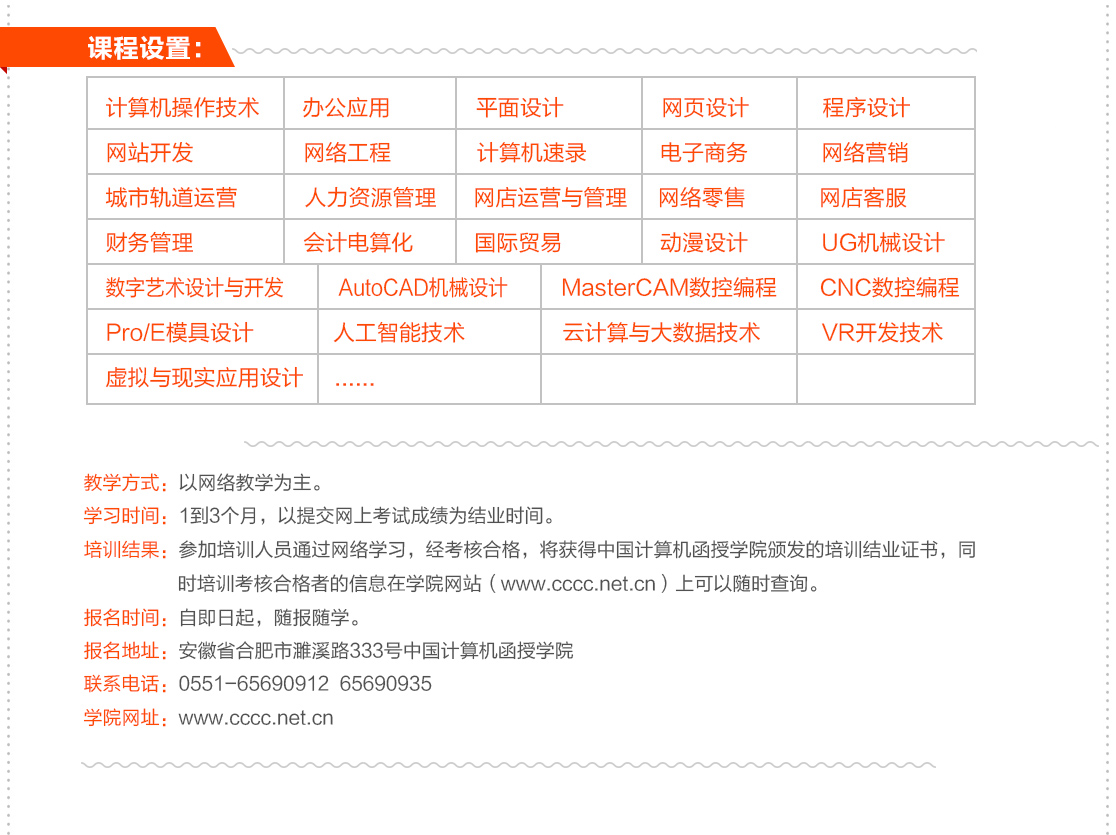 课程设置：

| 计算机操作技术 | 办公应用 | 平面设计 | 网页设计 | 程序设计 |
|---|---|---|---|---|
| 网站开发 | 网络工程 | 计算机速录 | 电子商务 | 网络营销 |
| 城市轨道运营 | 人力资源管理 | 网店运营与管理 | 网络零售 | 网店客服 |
| 财务管理 | 会计电算化 | 国际贸易 | 动漫设计 | UG机械设计 |

| 数字艺术设计与开发 | AutoCAD机械设计 | MasterCAM数控编程 | CNC数控编程 |
|---|---|---|---|
| Pro/E模具设计 | 人工智能技术 | 云计算与大数据技术 | VR开发技术 |
| 虚拟与现实应用设计 | ...... | | |

教学方式：以网络教学为主。
学习时间：1到3个月，以提交网上考试成绩为结业时间。
培训结果：参加培训人员通过网络学习，经考核合格，将获得中国计算机函授学院颁发的培训结业证书，同时培训考核合格者的信息在学院网站（www.cccc.net.cn）上可以随时查询。
报名时间：自即日起，随报随学。
报名地址：安徽省合肥市濉溪路333号中国计算机函授学院
联系电话：0551-65690912 65690935
学院网址：www.cccc.net.cn